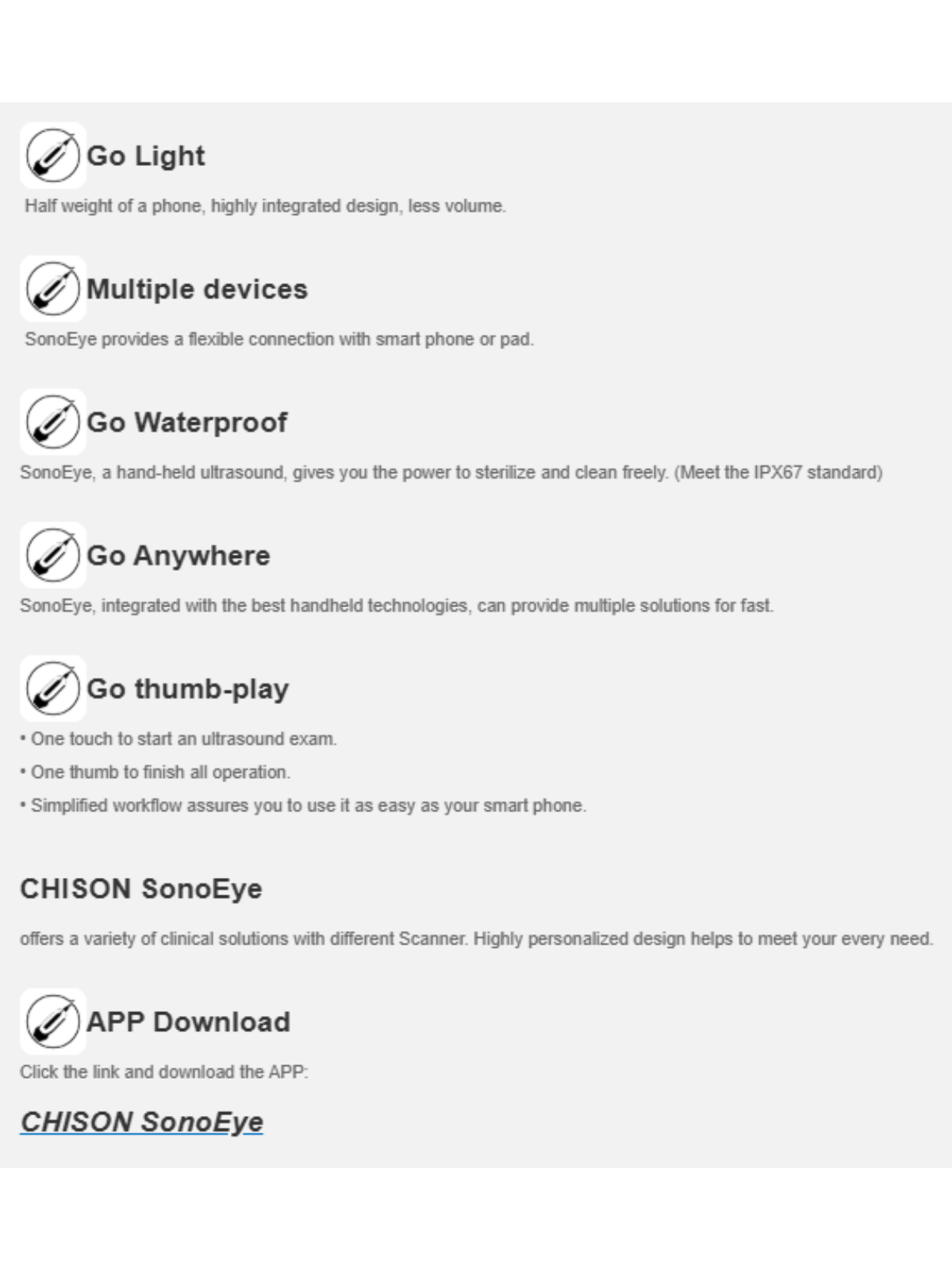 Go Light

Half weight of a phone, highly integrated design, less volume.

Multiple devices

SonoEye provides a flexible connection with smart phone or pad.

Go Waterproof

SonoEye, a hand-held ultrasound, gives you the power to sterilize and clean freely. (Meet the IPX67 standard)

Go Anywhere

SonoEye, integrated with the best handheld technologies, can provide multiple solutions for fast.

Go thumb-play

• One touch to start an ultrasound exam.

• One thumb to finish all operation.

• Simplified workflow assures you to use it as easy as your smart phone.

CHISON SonoEye

offers a variety of clinical solutions with different Scanner. Highly personalized design helps to meet your every need.

APP Download

Click the link and download the APP:

CHISON SonoEye